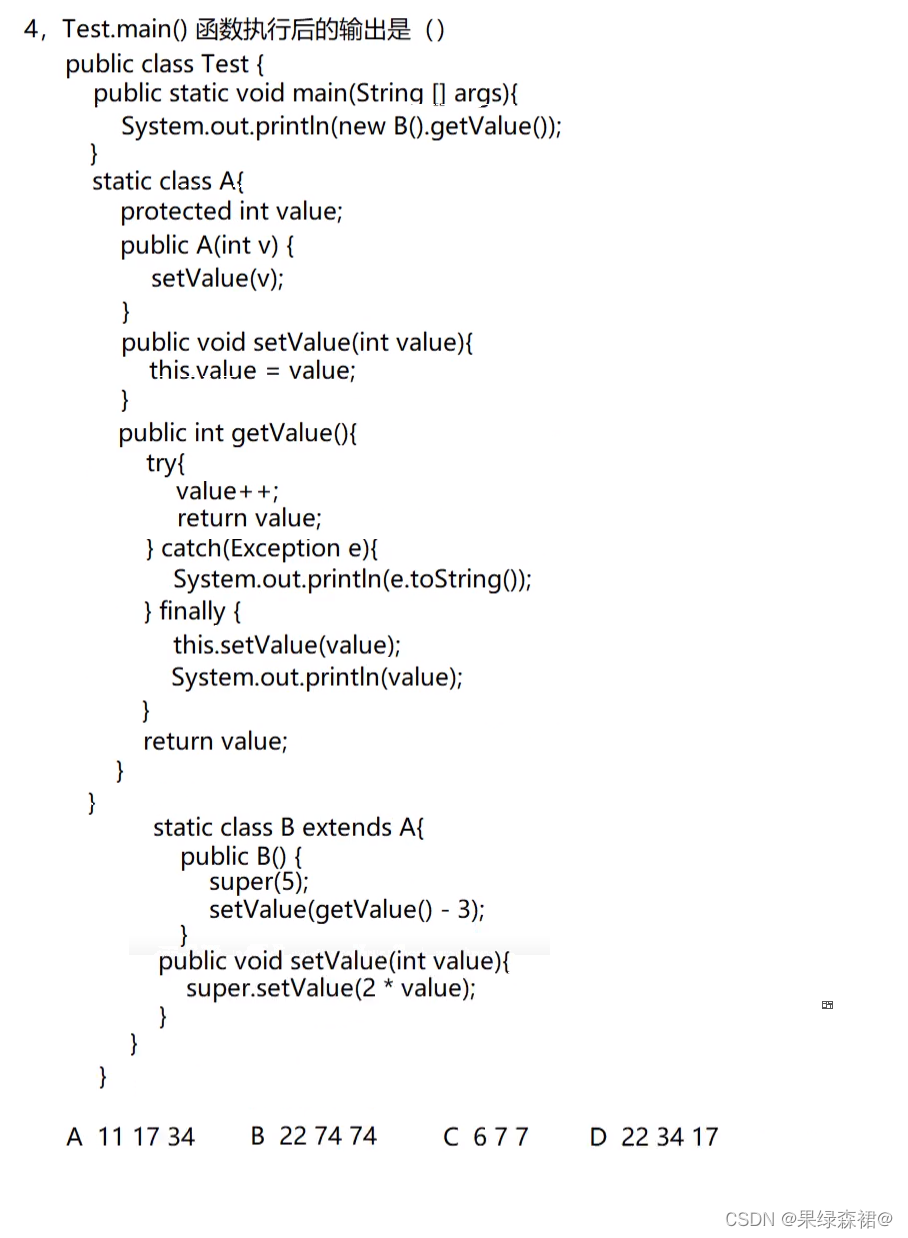 4，Test.main() 函数执行后的输出是（）

public class Test {
public static void main(String [] args){
System.out.println(new B().getValue());
}
static class A{
protected int value;
public A(int v) {
setValue(v);
}
public void setValue(int value){
this.value = value;
}
public int getValue(){
try{
value++;
return value;
} catch(Exception e){
System.out.println(e.toString());
} finally {
this.setValue(value);
System.out.println(value);
}
return value;
}
}
static class B extends A{
public B() {
super(5);
setValue(getValue() - 3);
}
public void setValue(int value){
super.setValue(2 * value);
}
}
}

A 11 17 34 B 22 74 74 C 6 7 7 D 22 34 17

CSDN @果绿森裙@